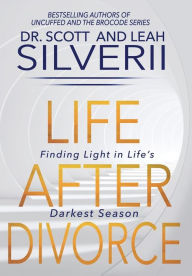 BESTSELLING AUTHORS OF
UNCUFFED AND THE BROCODE SERIES
DR. SCOTT AND LEAH
SILVERII

LIFE
Finding Light in Life's
AFTER
Darkest Season
DIVORCE